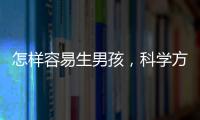 怎样容易生男孩，科学方